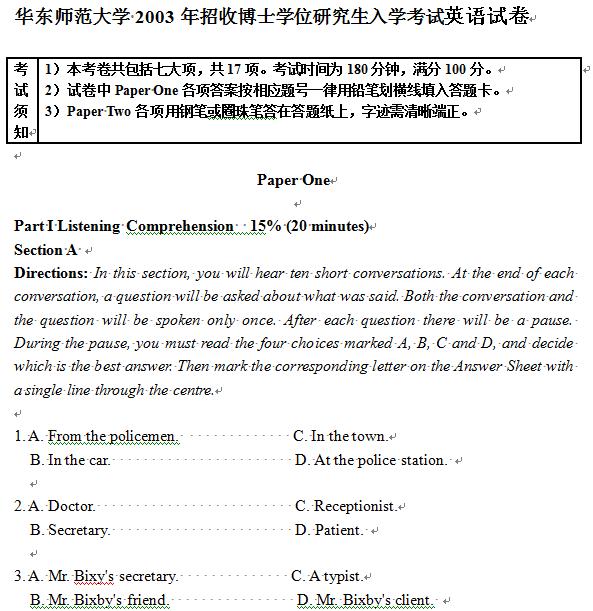 华东师范大学 2003 年招收博士学位研究生入学考试英语试卷

| 考试须知 | 1）本考卷共包括七大项，共 17 项。考试时间为 180 分钟，满分 100 分。<br>2）试卷中 Paper One 各项答案按相应题号一律用铅笔划横线填入答题卡。<br>3）Paper Two 各项用钢笔或圆珠笔答在答题纸上，字迹需清晰端正。 |
|---|---|

Paper One

Part I Listening Comprehension 15% (20 minutes)

Section A

Directions: In this section, you will hear ten short conversations. At the end of each conversation, a question will be asked about what was said. Both the conversation and the question will be spoken only once. After each question there will be a pause. During the pause, you must read the four choices marked A, B, C and D, and decide which is the best answer. Then mark the corresponding letter on the Answer Sheet with a single line through the centre.

1. A. From the policemen. C. In the town.
B. In the car. D. At the police station.

2. A. Doctor. C. Receptionist.
B. Secretary. D. Patient.

3. A. Mr. Bixy's secretary. C. A typist.
B. Mr. Bixby's friend. D. Mr. Bixby's client.